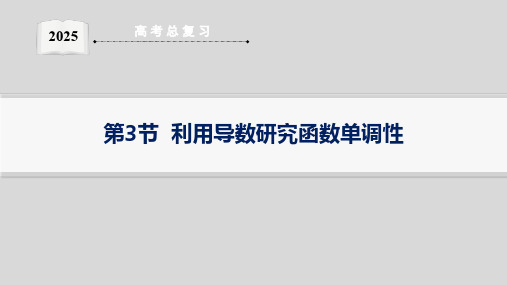 2025

高考总复习

第3节 利用导数研究函数单调性